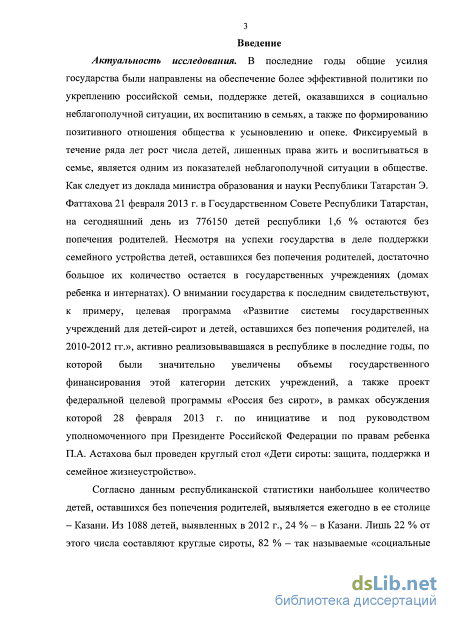 3

Введение

Актуальность исследования. В последние годы общие усилия государства были направлены на обеспечение более эффективной политики по укреплению российской семьи, поддержке детей, оказавшихся в социально неблагополучной ситуации, их воспитанию в семьях, а также по формированию позитивного отношения общества к усыновлению и опеке. Фиксируемый в течение ряда лет рост числа детей, лишенных права жить и воспитываться в семье, является одним из показателей неблагополучной ситуации в обществе. Как следует из доклада министра образования и науки Республики Татарстан Э. Фаттахова 21 февраля 2013 г. в Государственном Совете Республики Татарстан, на сегодняшний день из 776150 детей республики 1,6 % остаются без попечения родителей. Несмотря на успехи государства в деле поддержки семейного устройства детей, оставшихся без попечения родителей, достаточно большое их количество остается в государственных учреждениях (домах ребенка и интернатах). О внимании государства к последним свидетельствуют, к примеру, целевая программа «Развитие системы государственных учреждений для детей-сирот и детей, оставшихся без попечения родителей, на 2010-2012 гг.», активно реализовывавшаяся в республике в последние годы, по которой были значительно увеличены объемы государственного финансирования этой категории детских учреждений, а также проект федеральной целевой программы «Россия без сирот», в рамках обсуждения которой 28 февраля 2013 г. по инициативе и под руководством уполномоченного при Президенте Российской Федерации по правам ребенка П.А. Астахова был проведен круглый стол «Дети сироты: защита, поддержка и семейное жизнеустройство».

Согласно данным республиканской статистики наибольшее количество детей, оставшихся без попечения родителей, выявляется ежегодно в ее столице – Казани. Из 1088 детей, выявленных в 2012 г., 24 % – в Казани. Лишь 22 % от этого числа составляют круглые сироты, 82 % – так называемые «социальные

dsLib.net
библиотека диссертаций